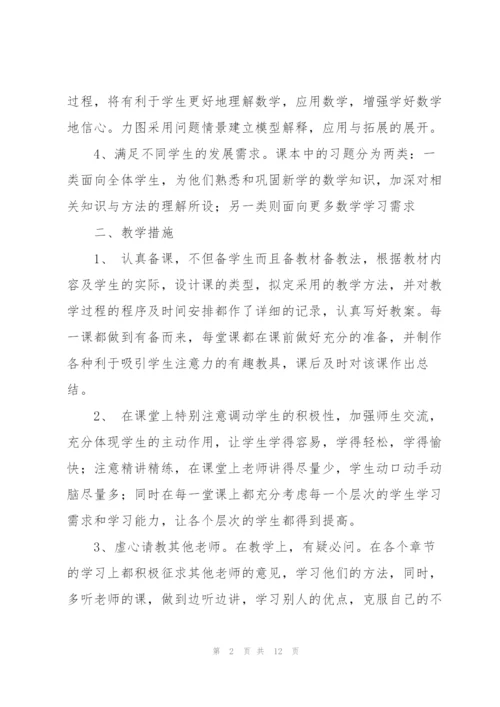 过程，将有利于学生更好地理解数学，应用数学，增强学好数学地信心。力图采用问题情景建立模型解释，应用与拓展的展开。

4、满足不同学生的发展需求。课本中的习题分为两类：一类面向全体学生，为他们熟悉和巩固新学的数学知识，加深对相关知识与方法的理解所设；另一类则面向更多数学学习需求

二、教学措施

1、 认真备课，不但备学生而且备教材备教法，根据教材内容及学生的实际，设计课的类型，拟定采用的教学方法，并对教学过程的程序及时间安排都作了详细的记录，认真写好教案。每一课都做到有备而来，每堂课都在课前做好充分的准备，并制作各种利于吸引学生注意力的有趣教具，课后及时对该课作出总结。

2、 在课堂上特别注意调动学生的积极性，加强师生交流，充分体现学生的主动作用，让学生学得容易，学得轻松，学得愉快；注意精讲精练，在课堂上老师讲得尽量少，学生动口动手动脑尽量多；同时在每一堂课上都充分考虑每一个层次的学生学习需求和学习能力，让各个层次的学生都得到提高。

3、虚心请教其他老师。在教学上，有疑必问。在各个章节的学习上都积极征求其他老师的意见，学习他们的方法，同时，多听老师的课，做到边听边讲，学习别人的优点，克服自己的不

第 2 页 共 12 页